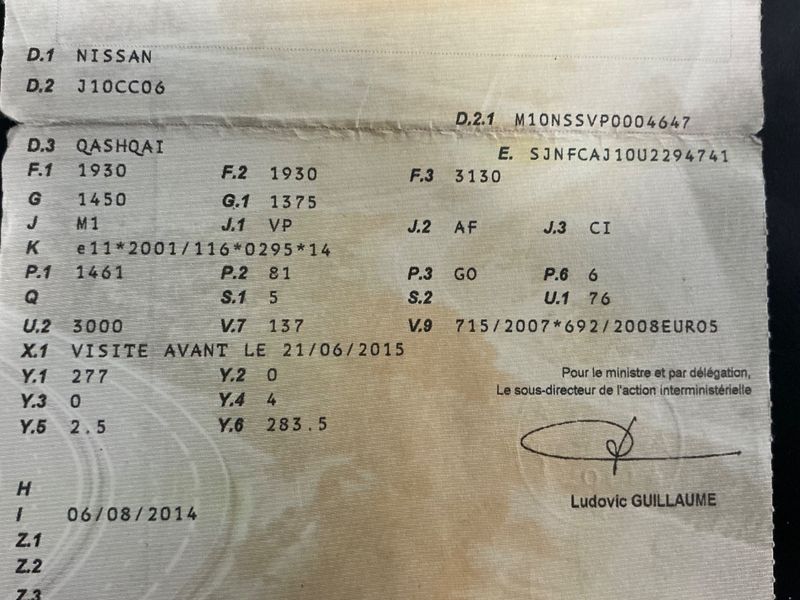 D.1 NISSAN
D.2 J10CC06
D.2.1 M10NSSVP0004647
D.3 QASHQAI
E. SJNFCAJ10U2294741
F.1 1930
F.2 1930
F.3 3130
G 1450
G.1 1375
J M1
J.1 VP
J.2 AF
J.3 CI
K e11*2001/116*0295*14
P.1 1461
P.2 81
P.3 GO
P.6 6
Q
S.1 5
S.2
U.1 76
U.2 3000
V.7 137
V.9 715/2007*692/2008EURO5
X.1 VISITE AVANT LE 21/06/2015
Y.1 277
Y.2 0
Y.3 0
Y.4 4
Y.5 2.5
Y.6 283.5

Pour le ministre et par délégation,
Le sous-directeur de l'action interministérielle

Ludovic GUILLAUME

H
I 06/08/2014
Z.1
Z.2
Z.3